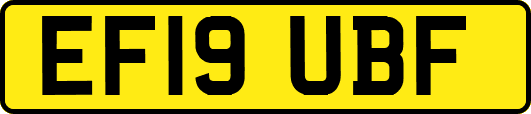 EF19 UBF